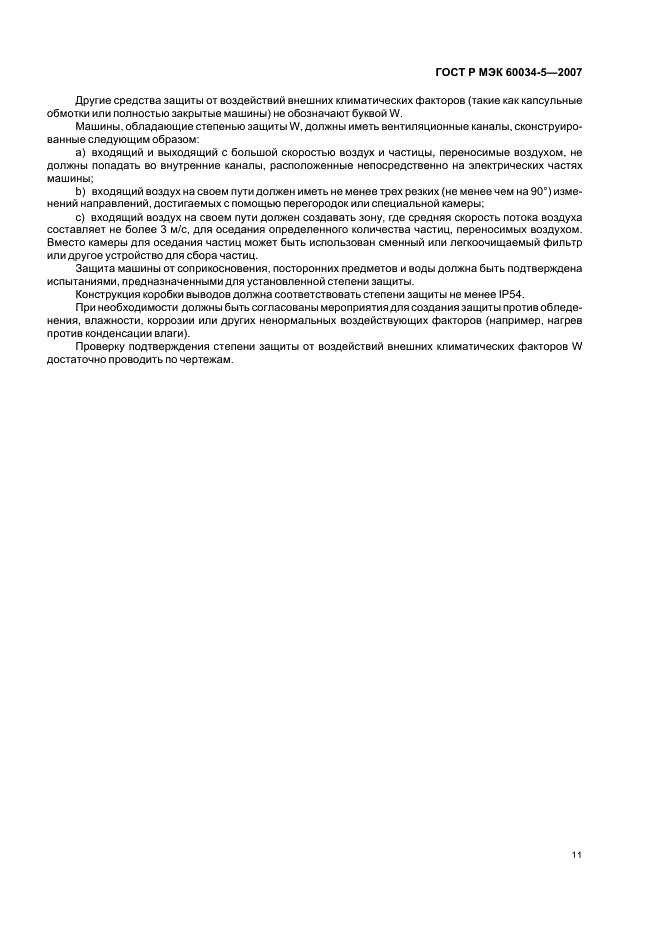 ГОСТ Р МЭК 60034-5—2007

Другие средства защиты от воздействий внешних климатических факторов (такие как капсульные обмотки или полностью закрытые машины) не обозначают буквой W.

Машины, обладающие степенью защиты W, должны иметь вентиляционные каналы, сконструированные следующим образом:

a) входящий и выходящий с большой скоростью воздух и частицы, переносимые воздухом, не должны попадать во внутренние каналы, расположенные непосредственно на электрических частях машины;

b) входящий воздух на своем пути должен иметь не менее трех резких (не менее чем на 90°) изменений направлений, достигаемых с помощью перегородок или специальной камеры;

c) входящий воздух на своем пути должен создавать зону, где средняя скорость потока воздуха составляет не более 3 м/с, для оседания определенного количества частиц, переносимых воздухом. Вместо камеры для оседания частиц может быть использован сменный или легкоочищаемый фильтр или другое устройство для сбора частиц.

Защита машины от соприкосновения, посторонних предметов и воды должна быть подтверждена испытаниями, предназначенными для установленной степени защиты.

Конструкция коробки выводов должна соответствовать степени защиты не менее IP54.

При необходимости должны быть согласованы мероприятия для создания защиты против обледенения, влажности, коррозии или других ненормальных воздействующих факторов (например, нагрев против конденсации влаги).

Проверку подтверждения степени защиты от воздействий внешних климатических факторов W достаточно проводить по чертежам.

11